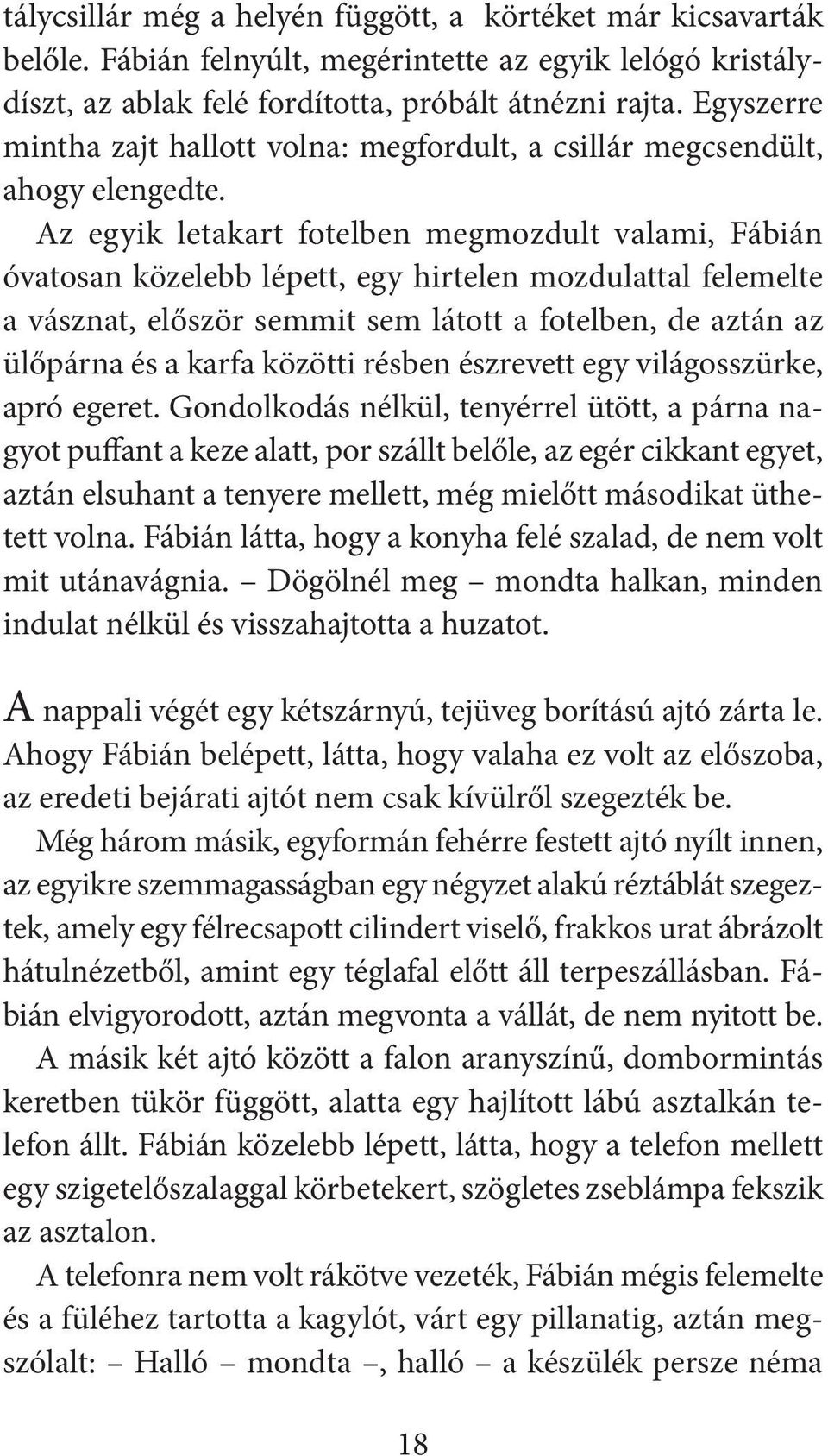 tálycsillár még a helyén függött, a körtéket már kicsavarták belőle. Fábián felnyúlt, megérintette az egyik lelógó kristálydíszt, az ablak felé fordította, próbált átnézni rajta. Egyszerre mintha zajt hallott volna: megfordult, a csillár megcsendült, ahogy elengedte.

Az egyik letakart fotelben megmozdult valami, Fábián óvatosan közelebb lépett, egy hirtelen mozdulattal felemelte a vásznat, először semmit sem látott a fotelben, de aztán az ülőpárna és a karfa közötti résben észrevett egy világosszürke, apró egeret. Gondolkodás nélkül, tenyérrel ütött, a párna nagyot puffant a keze alatt, por szállt belőle, az egér cikkant egyet, aztán elsuhant a tenyere mellett, még mielőtt másodikat üthetett volna. Fábián látta, hogy a konyha felé szalad, de nem volt mit utánavágnia. – Dögölnél meg – mondta halkan, minden indulat nélkül és visszahajtotta a huzatot.

A nappali végét egy kétszárnyú, tejüveg borítású ajtó zárta le. Ahogy Fábián belépett, látta, hogy valaha ez volt az előszoba, az eredeti bejárati ajtót nem csak kívülről szegezték be.

Még három másik, egyformán fehérre festett ajtó nyílt innen, az egyikre szemmagasságban egy négyzet alakú réztáblát szegeztek, amely egy félrecsapott cilindert viselő, frakkos urat ábrázolt hátulnézetből, amint egy téglafal előtt áll terpeszállásban. Fábián elvigyorodott, aztán megvonta a vállát, de nem nyitott be.

A másik két ajtó között a falon aranyszínű, dombormintás keretben tükör függött, alatta egy hajlított lábú asztalkán telefon állt. Fábián közelebb lépett, látta, hogy a telefon mellett egy szigetelőszalaggal körbetekert, szögletes zseblámpa fekszik az asztalon.

A telefonra nem volt rákötve vezeték, Fábián mégis felemelte és a füléhez tartotta a kagylót, várt egy pillanatig, aztán megszólalt: – Halló – mondta –, halló – a készülék persze néma

18